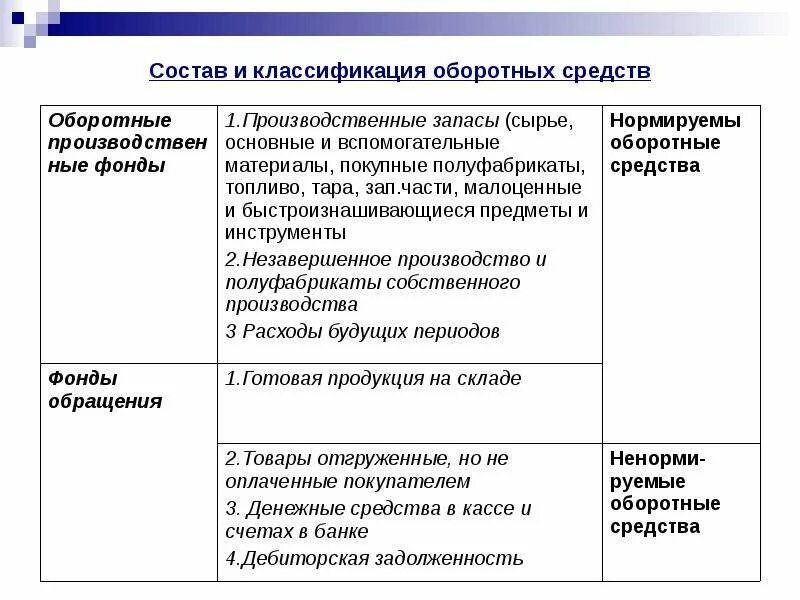 Состав и классификация оборотных средств

| | | |
|---|---|---|
| Оборотные производственные фонды | 1.Производственные запасы (сырье, основные и вспомогательные материалы, покупные полуфабрикаты, топливо, тара, зап.части, малоценные и быстроизнашивающиеся предметы и инструменты 2.Незавершенное производство и полуфабрикаты собственного производства 3 Расходы будущих периодов | Нормируемы оборотные средства |
| Фонды обращения | 1.Готовая продукция на складе | |
| | 2.Товары отгруженные, но не оплаченные покупателем 3. Денежные средства в кассе и счетах в банке 4.Дебиторская задолженность | Ненормируемые оборотные средства |